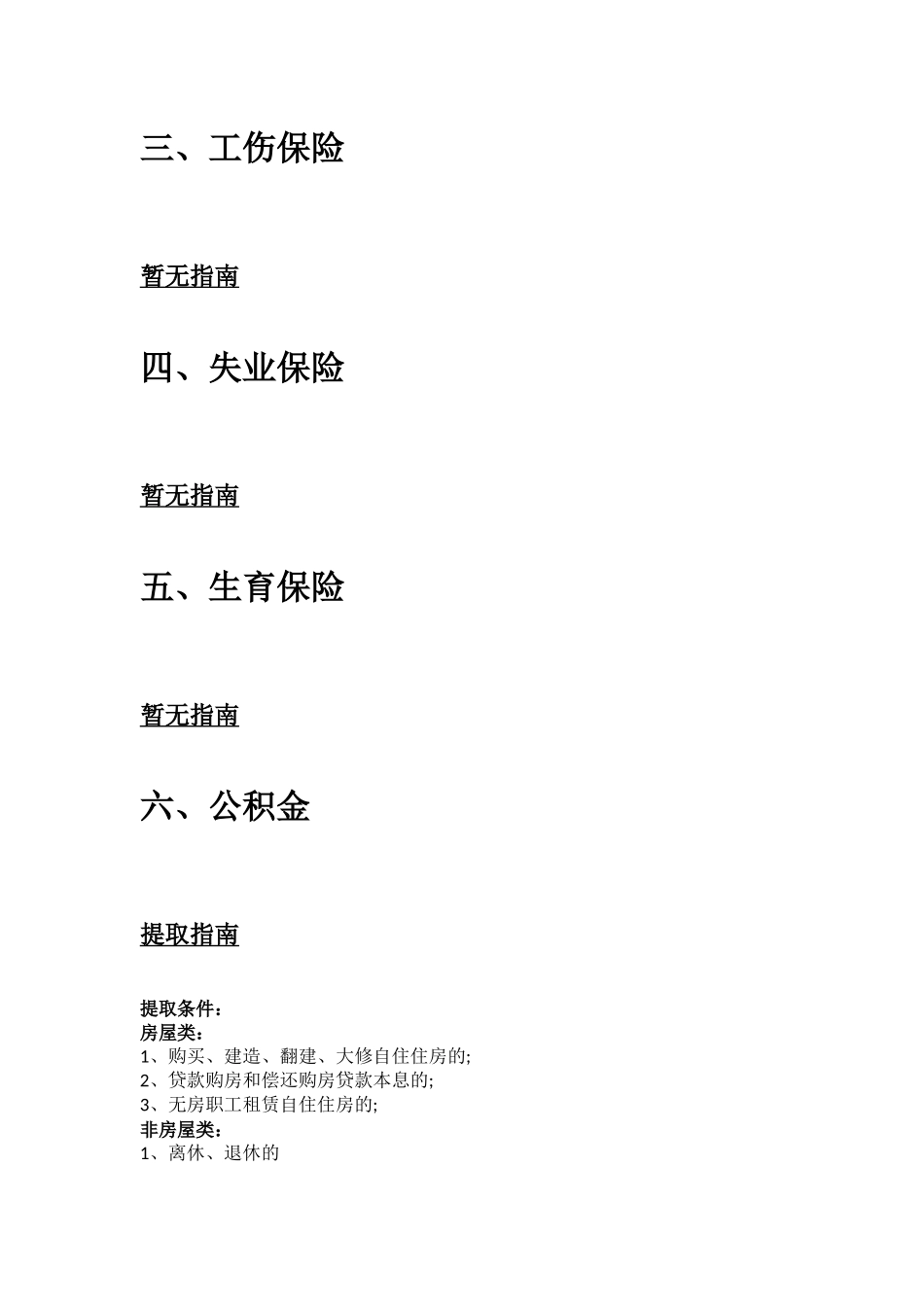 三、工伤保险

暂无指南

四、失业保险

暂无指南

五、生育保险

暂无指南

六、公积金

提取指南

提取条件：
房屋类：
1、购买、建造、翻建、大修自住住房的;
2、贷款购房和偿还购房贷款本息的;
3、无房职工租赁自住住房的;
非房屋类：
1、离休、退休的